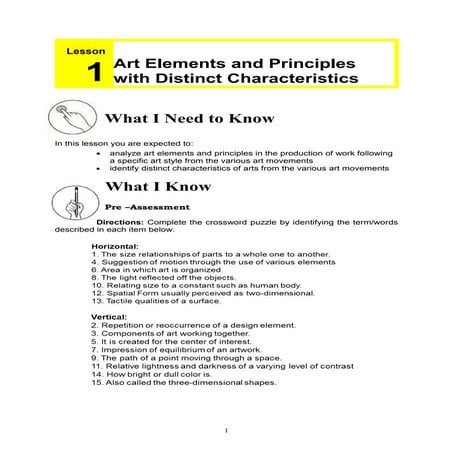 Lesson
1
Art Elements and Principles with Distinct Characteristics

What I Need to Know

In this lesson you are expected to:
• analyze art elements and principles in the production of work following a specific art style from the various art movements
• identify distinct characteristics of arts from the various art movements

What I Know

Pre –Assessment

Directions: Complete the crossword puzzle by identifying the term/words described in each item below.

Horizontal:
1. The size relationships of parts to a whole one to another.
4. Suggestion of motion through the use of various elements
6. Area in which art is organized.
8. The light reflected off the objects.
10. Relating size to a constant such as human body.
12. Spatial Form usually perceived as two-dimensional.
13. Tactile qualities of a surface.

Vertical:
2. Repetition or reoccurrence of a design element.
3. Components of art working together.
5. It is created for the center of interest.
7. Impression of equilibrium of an artwork.
9. The path of a point moving through a space.
11. Relative lightness and darkness of a varying level of contrast
14. How bright or dull color is.
15. Also called the three-dimensional shapes.

1